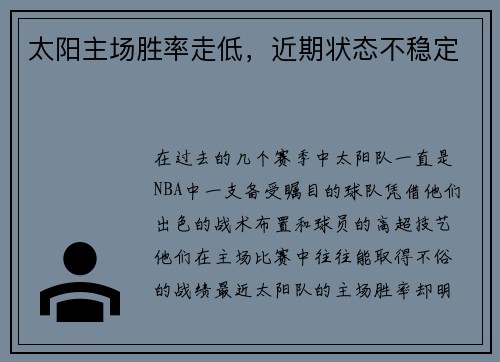 太阳主场胜率走低，近期状态不稳定

在过去的几个赛季中太阳队一直是NBA中一支备受瞩目的球队凭借他们出色的战术布置和球员的高超技艺他们在主场比赛中往往能取得不俗的战绩最近太阳队的主场胜率却明